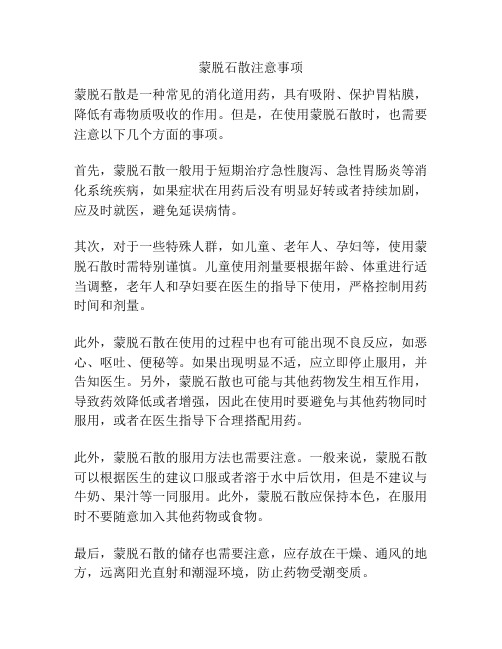 蒙脱石散注意事项

蒙脱石散是一种常见的消化道用药，具有吸附、保护胃粘膜，降低有毒物质吸收的作用。但是，在使用蒙脱石散时，也需要注意以下几个方面的事项。

首先，蒙脱石散一般用于短期治疗急性腹泻、急性胃肠炎等消化系统疾病，如果症状在用药后没有明显好转或者持续加剧，应及时就医，避免延误病情。

其次，对于一些特殊人群，如儿童、老年人、孕妇等，使用蒙脱石散时需特别谨慎。儿童使用剂量要根据年龄、体重进行适当调整，老年人和孕妇要在医生的指导下使用，严格控制用药时间和剂量。

此外，蒙脱石散在使用的过程中也有可能出现不良反应，如恶心、呕吐、便秘等。如果出现明显不适，应立即停止服用，并告知医生。另外，蒙脱石散也可能与其他药物发生相互作用，导致药效降低或者增强，因此在使用时要避免与其他药物同时服用，或者在医生指导下合理搭配用药。

此外，蒙脱石散的服用方法也需要注意。一般来说，蒙脱石散可以根据医生的建议口服或者溶于水中后饮用，但是不建议与牛奶、果汁等一同服用。此外，蒙脱石散应保持本色，在服用时不要随意加入其他药物或食物。

最后，蒙脱石散的储存也需要注意，应存放在干燥、通风的地方，远离阳光直射和潮湿环境，防止药物受潮变质。